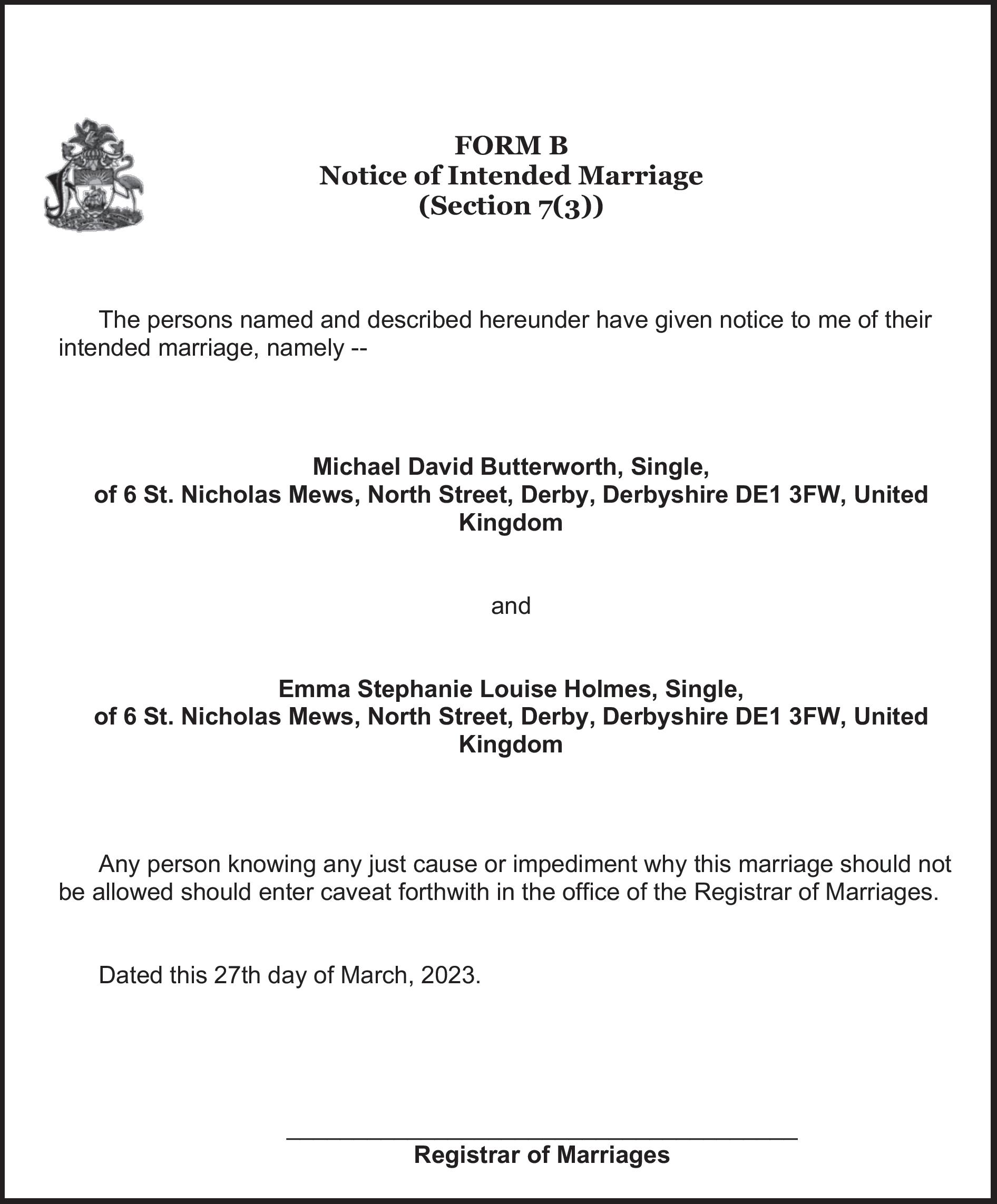 FORM B
Notice of Intended Marriage
(Section 7(3))

The persons named and described hereunder have given notice to me of their intended marriage, namely --

Michael David Butterworth, Single,
of 6 St. Nicholas Mews, North Street, Derby, Derbyshire DE1 3FW, United Kingdom

and

Emma Stephanie Louise Holmes, Single,
of 6 St. Nicholas Mews, North Street, Derby, Derbyshire DE1 3FW, United Kingdom

Any person knowing any just cause or impediment why this marriage should not be allowed should enter caveat forthwith in the office of the Registrar of Marriages.

Dated this 27th day of March, 2023.

Registrar of Marriages